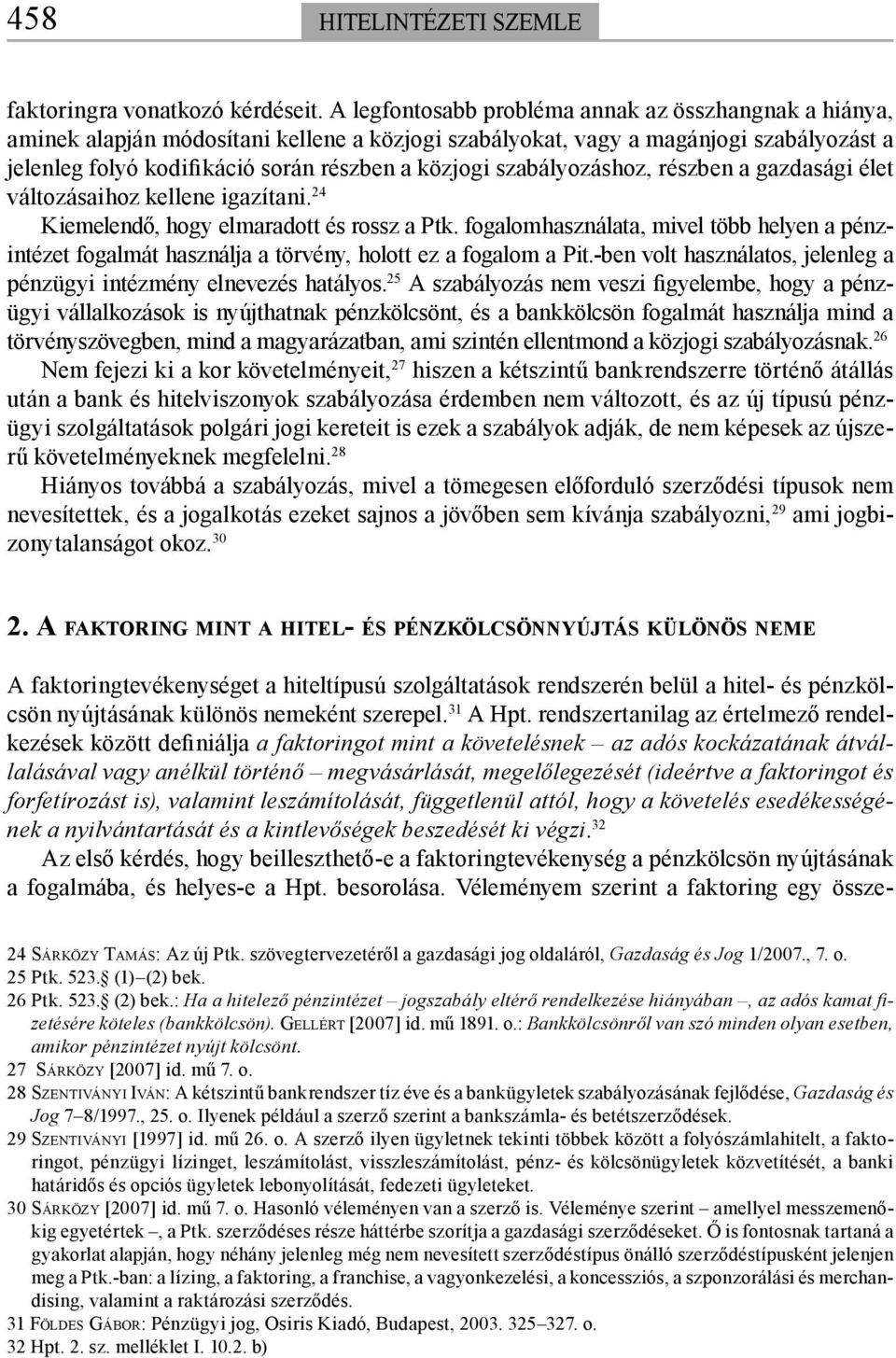 458 HITELINTÉZETI SZEMLE

faktoringra vonatkozó kérdéseit. A legfontosabb probléma annak az összhangnak a hiánya, aminek alapján módosítani kellene a közjogi szabályokat, vagy a magánjogi szabályozást a jelenleg folyó kodifikáció során részben a közjogi szabályozáshoz, részben a gazdasági élet változásaihoz kellene igazítani.$^{24}$

Kiemelendő, hogy elmaradott és rossz a Ptk. fogalomhasználata, mivel több helyen a pénzintézet fogalmát használja a törvény, holott ez a fogalom a Pit.-ben volt használatos, jelenleg a pénzügyi intézmény elnevezés hatályos.$^{25}$ A szabályozás nem veszi figyelembe, hogy a pénzügyi vállalkozások is nyújthatnak pénzkölcsönt, és a bankkölcsön fogalmát használja mind a törvényszövegben, mind a magyarázatban, ami szintén ellentmond a közjogi szabályozásnak.$^{26}$

Nem fejezi ki a kor követelményeit,$^{27}$ hiszen a kétszintű bankrendszerre történő átállás után a bank és hitelviszonyok szabályozása érdemben nem változott, és az új típusú pénzügyi szolgáltatások polgári jogi kereteit is ezek a szabályok adják, de nem képesek az újszerű követelményeknek megfelelni.$^{28}$

Hiányos továbbá a szabályozás, mivel a tömegesen előforduló szerződési típusok nem nevesítettek, és a jogalkotás ezeket sajnos a jövőben sem kívánja szabályozni,$^{29}$ ami jogbizonytalanságot okoz.$^{30}$

2. A FAKTORING MINT A HITEL- ÉS PÉNZKÖLCSÖNNYÚJTÁS KÜLÖNÖS NEME

A faktoringtevékenységet a hiteltípusú szolgáltatások rendszerén belül a hitel- és pénzkölcsön nyújtásának különös nemeként szerepel.$^{31}$ A Hpt. rendszertanilag az értelmező rendelkezések között definiálja a faktoringot mint a követelésnek – az adós kockázatának átvállalásával vagy anélkül történő – megvásárlását, megelőlegezését (ideértve a faktoringot és forfetírozást is), valamint leszámítolását, függetlenül attól, hogy a követelés esedékességének a nyilvántartását és a kintlevőségek beszedését ki végzi.$^{32}$

Az első kérdés, hogy beilleszthető-e a faktoringtevékenység a pénzkölcsön nyújtásának a fogalmába, és helyes-e a Hpt. besorolása. Véleményem szerint a faktoring egy össze-

24 SÁRKÖZY TAMÁS: Az új Ptk. szövegtervezetéről a gazdasági jog oldaláról, Gazdaság és Jog 1/2007., 7. o.
25 Ptk. 523. (1)–(2) bek.
26 Ptk. 523. (2) bek.: Ha a hitelező pénzintézet – jogszabály eltérő rendelkezése hiányában –, az adós kamat fizetésére köteles (bankkölcsön). GELLÉRT [2007] id. mű 1891. o.: Bankkölcsönről van szó minden olyan esetben, amikor pénzintézet nyújt kölcsönt.
27 SÁRKÖZY [2007] id. mű 7. o.
28 SZENTIVÁNYI IVÁN: A kétszintű bankrendszer tíz éve és a bankügyletek szabályozásának fejlődése, Gazdaság és Jog 7–8/1997., 25. o. Ilyenek például a szerző szerint a bankszámla- és betétszerződések.
29 SZENTIVÁNYI [1997] id. mű 26. o. A szerző ilyen ügyletnek tekinti többek között a folyószámlahitelt, a faktoringot, pénzügyi lízinget, leszámítolást, visszleszámítolást, pénz- és kölcsönügyletek közvetítését, a banki határidős és opciós ügyletek lebonyolítását, fedezeti ügyleteket.
30 SÁRKÖZY [2007] id. mű 7. o. Hasonló véleményen van a szerző is. Véleménye szerint – amellyel messzemenőkig egyetértek –, a Ptk. szerződéses része háttérbe szorítja a gazdasági szerződéseket. Ő is fontosnak tartaná a gyakorlat alapján, hogy néhány jelenleg még nem nevesített szerződéstípus önálló szerződéstípusként jelenjen meg a Ptk.-ban: a lízing, a faktoring, a franchise, a vagyonkezelési, a koncessziós, a szponzorálási és merchandising, valamint a raktározási szerződés.
31 FÖLDES GÁBOR: Pénzügyi jog, Osiris Kiadó, Budapest, 2003. 325–327. o.
32 Hpt. 2. sz. melléklet I. 10.2. b)